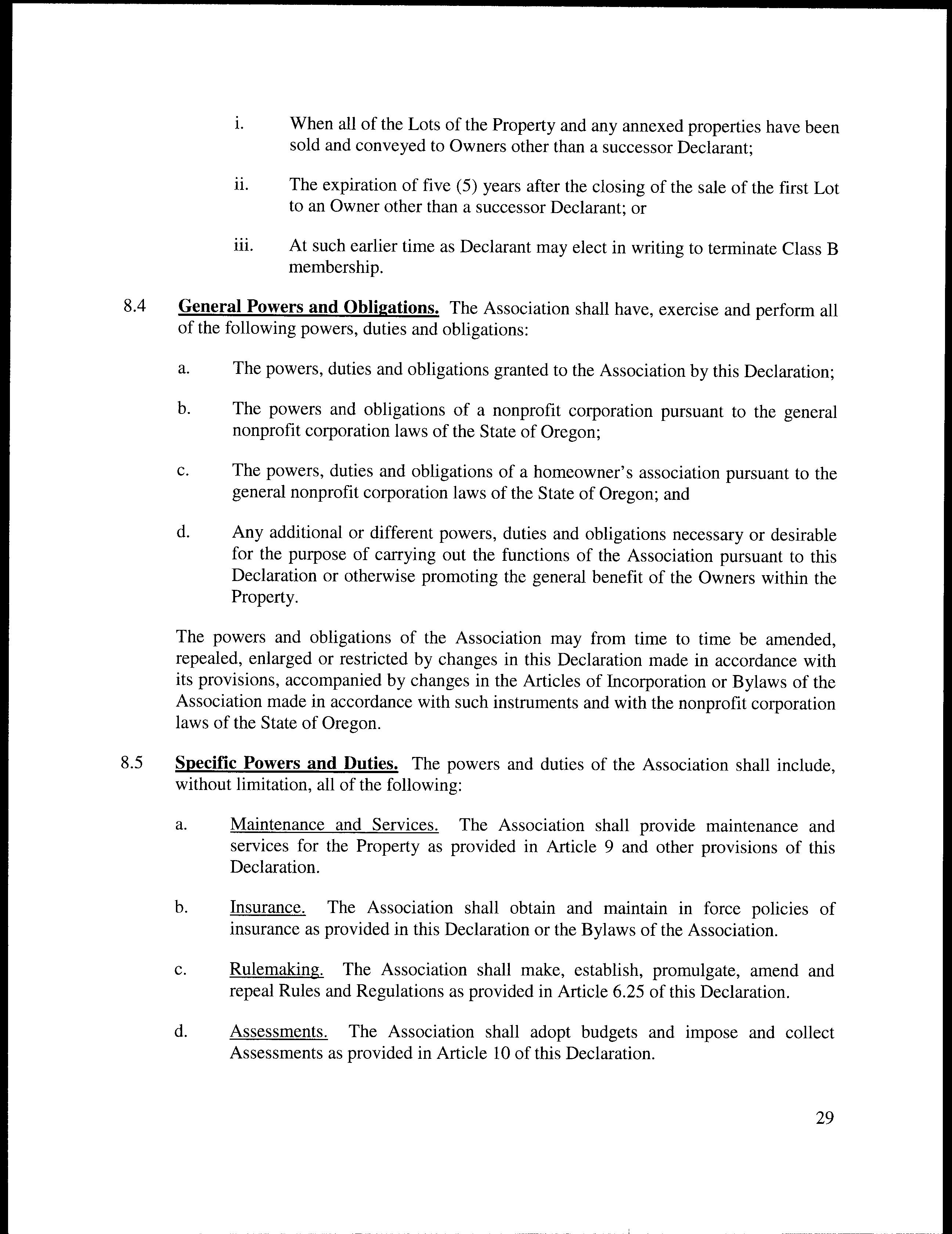 i. When all of the Lots of the Property and any annexed properties have been sold and conveyed to Owners other than a successor Declarant;

ii. The expiration of five (5) years after the closing of the sale of the first Lot to an Owner other than a successor Declarant; or

iii. At such earlier time as Declarant may elect in writing to terminate Class B membership.

8.4 General Powers and Obligations. The Association shall have, exercise and perform all of the following powers, duties and obligations:

a. The powers, duties and obligations granted to the Association by this Declaration;

b. The powers and obligations of a nonprofit corporation pursuant to the general nonprofit corporation laws of the State of Oregon;

c. The powers, duties and obligations of a homeowner's association pursuant to the general nonprofit corporation laws of the State of Oregon; and

d. Any additional or different powers, duties and obligations necessary or desirable for the purpose of carrying out the functions of the Association pursuant to this Declaration or otherwise promoting the general benefit of the Owners within the Property.

The powers and obligations of the Association may from time to time be amended, repealed, enlarged or restricted by changes in this Declaration made in accordance with its provisions, accompanied by changes in the Articles of Incorporation or Bylaws of the Association made in accordance with such instruments and with the nonprofit corporation laws of the State of Oregon.

8.5 Specific Powers and Duties. The powers and duties of the Association shall include, without limitation, all of the following:

a. Maintenance and Services. The Association shall provide maintenance and services for the Property as provided in Article 9 and other provisions of this Declaration.

b. Insurance. The Association shall obtain and maintain in force policies of insurance as provided in this Declaration or the Bylaws of the Association.

c. Rulemaking. The Association shall make, establish, promulgate, amend and repeal Rules and Regulations as provided in Article 6.25 of this Declaration.

d. Assessments. The Association shall adopt budgets and impose and collect Assessments as provided in Article 10 of this Declaration.

29